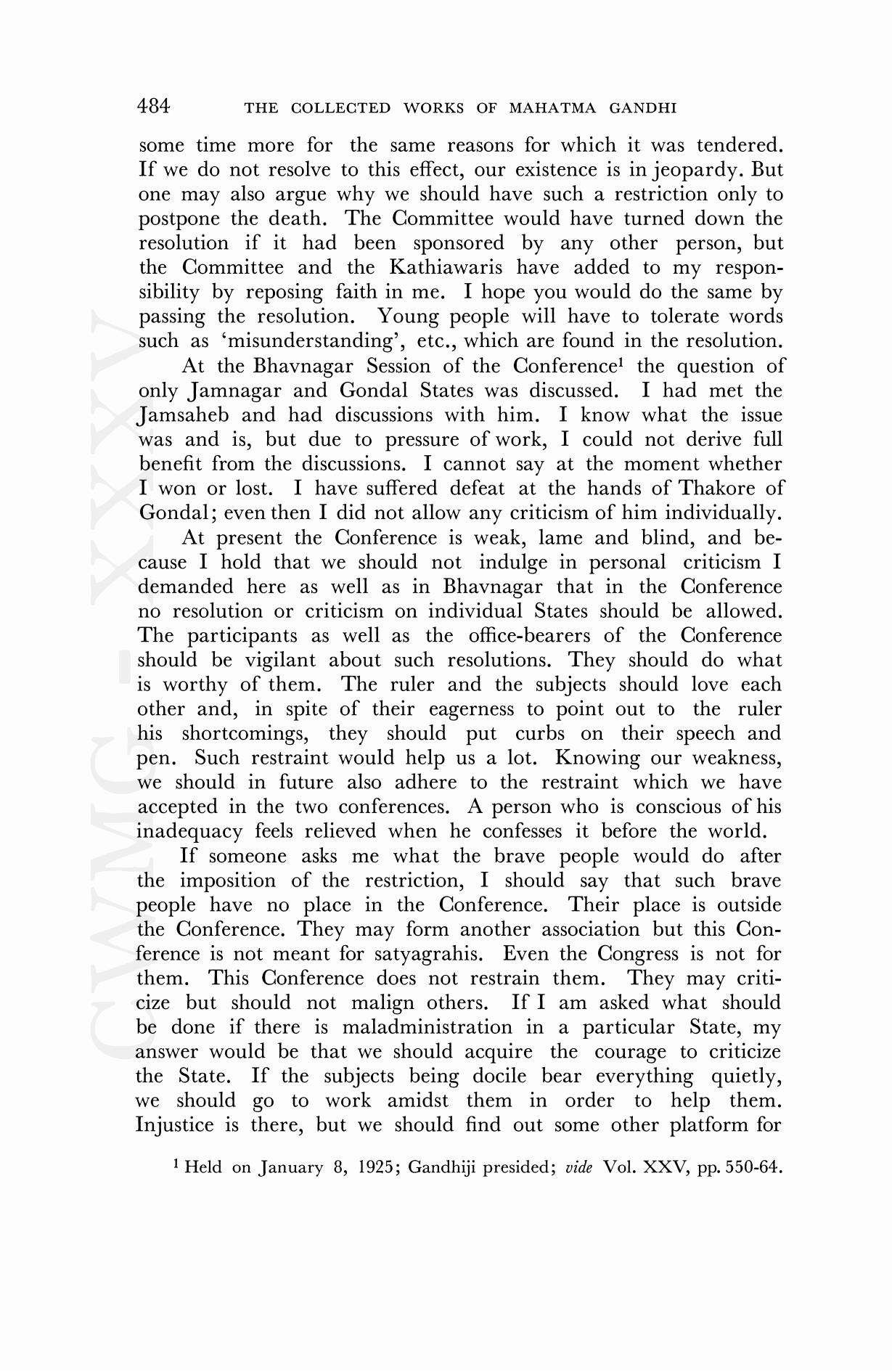 484 THE COLLECTED WORKS OF MAHATMA GANDHI

some time more for the same reasons for which it was tendered. If we do not resolve to this effect, our existence is in jeopardy. But one may also argue why we should have such a restriction only to postpone the death. The Committee would have turned down the resolution if it had been sponsored by any other person, but the Committee and the Kathiawaris have added to my responsibility by reposing faith in me. I hope you would do the same by passing the resolution. Young people will have to tolerate words such as 'misunderstanding', etc., which are found in the resolution.

At the Bhavnagar Session of the Conference$^1$ the question of only Jamnagar and Gondal States was discussed. I had met the Jamsaheb and had discussions with him. I know what the issue was and is, but due to pressure of work, I could not derive full benefit from the discussions. I cannot say at the moment whether I won or lost. I have suffered defeat at the hands of Thakore of Gondal; even then I did not allow any criticism of him individually.

At present the Conference is weak, lame and blind, and because I hold that we should not indulge in personal criticism I demanded here as well as in Bhavnagar that in the Conference no resolution or criticism on individual States should be allowed. The participants as well as the office-bearers of the Conference should be vigilant about such resolutions. They should do what is worthy of them. The ruler and the subjects should love each other and, in spite of their eagerness to point out to the ruler his shortcomings, they should put curbs on their speech and pen. Such restraint would help us a lot. Knowing our weakness, we should in future also adhere to the restraint which we have accepted in the two conferences. A person who is conscious of his inadequacy feels relieved when he confesses it before the world.

If someone asks me what the brave people would do after the imposition of the restriction, I should say that such brave people have no place in the Conference. Their place is outside the Conference. They may form another association but this Conference is not meant for satyagrahis. Even the Congress is not for them. This Conference does not restrain them. They may criticize but should not malign others. If I am asked what should be done if there is maladministration in a particular State, my answer would be that we should acquire the courage to criticize the State. If the subjects being docile bear everything quietly, we should go to work amidst them in order to help them. Injustice is there, but we should find out some other platform for

$^1$ Held on January 8, 1925; Gandhiji presided; vide Vol. XXV, pp. 550-64.

CWMG - XXXV